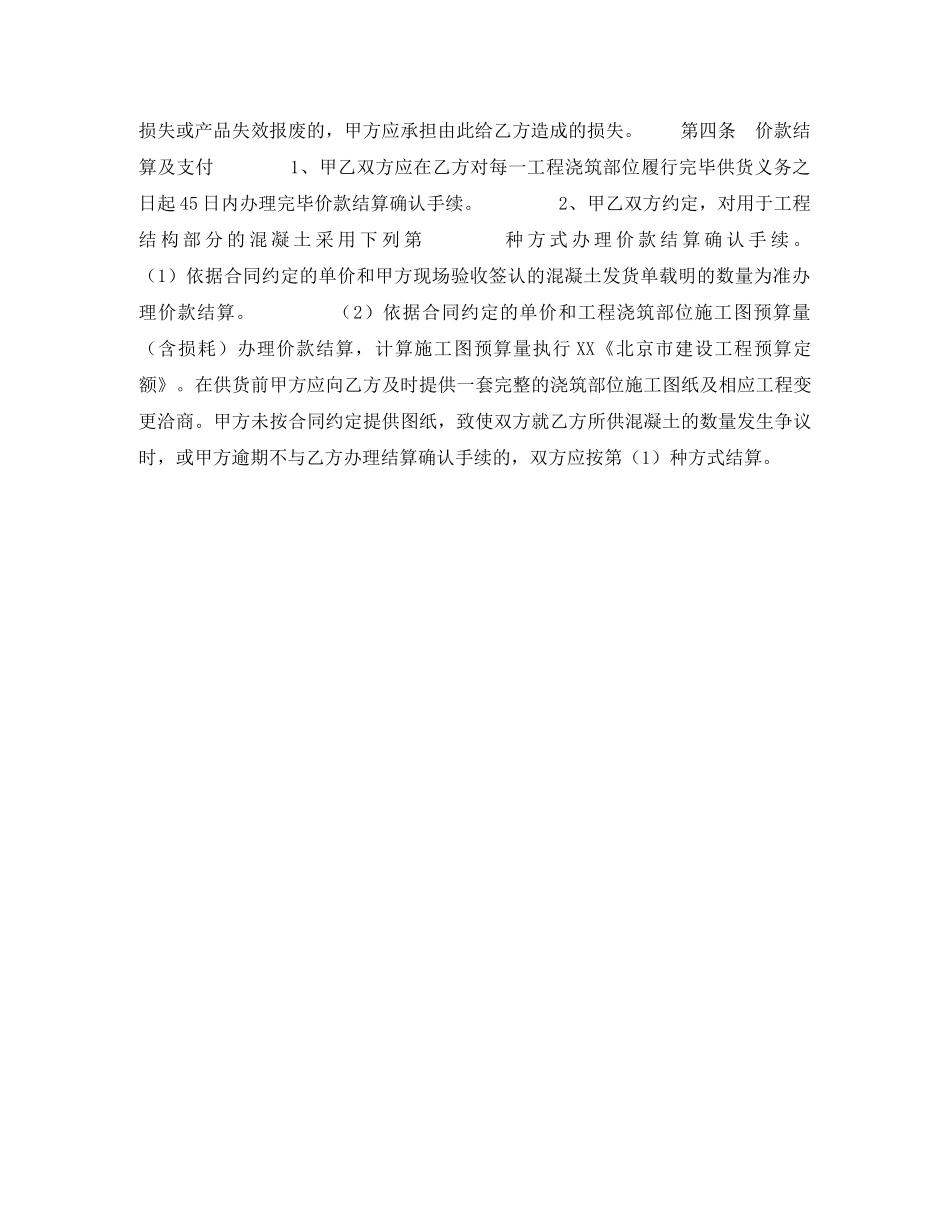 损失或产品失效报废的，甲方应承担由此给乙方造成的损失。　　第四条　价款结算及支付　　　　1、甲乙双方应在乙方对每一工程浇筑部位履行完毕供货义务之日起45日内办理完毕价款结算确认手续。　　　　2、甲乙双方约定，对用于工程结构部分的混凝土采用下列第　　　　种方式办理价款结算确认手续。（1）依据合同约定的单价和甲方现场验收签认的混凝土发货单载明的数量为准办理价款结算。　　　　（2）依据合同约定的单价和工程浇筑部位施工图预算量（含损耗）办理价款结算，计算施工图预算量执行XX《北京市建设工程预算定额》。在供货前甲方应向乙方及时提供一套完整的浇筑部位施工图纸及相应工程变更洽商。甲方未按合同约定提供图纸，致使双方就乙方所供混凝土的数量发生争议时，或甲方逾期不与乙方办理结算确认手续的，双方应按第（1）种方式结算。